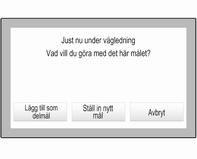 Just nu under vägledning
Vad vill du göra med det här målet?

Lägg till som delmål

Ställ in nytt mål

Avbryt